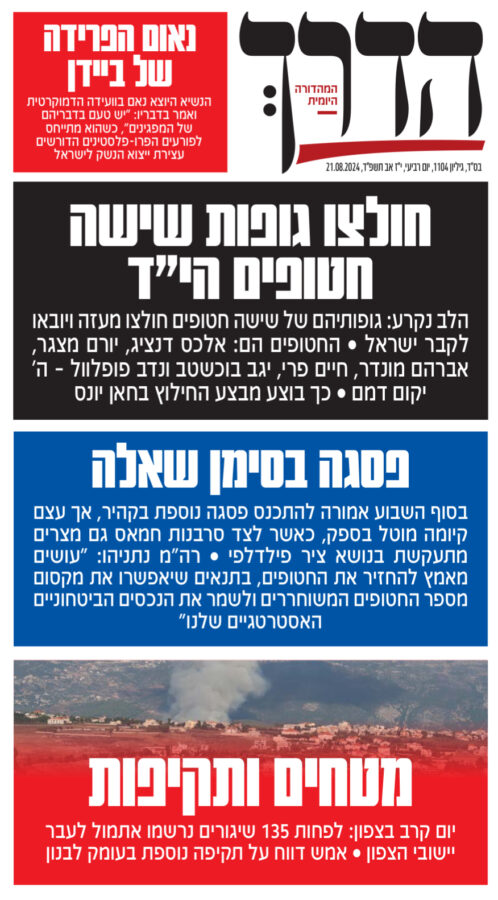 הדרך
המהדורה היומית
בס"ד, גיליון 1104, יום רביעי, י"ז אב תשפ"ד, 21.08.2024

נאום הפרידה של ביידן
הנשיא היוצא נאם בוועידה הדמוקרטית ואמר בדבריו: "יש טעם בדבריהם של המפגינים", כשהוא מתייחס לפורעים הפרו-פלסטינים הדורשים עצירת ייצוא הנשק לישראל

חולצו גופות שישה חטופים הי"ד
הלב נקרע: גופותיהם של שישה חטופים חולצו מעזה ויובאו לקבר ישראל • החטופים הם: אלכס דנציג, יורם מצגר, אברהם מונדר, חיים פרי, יגב בוכשטב ונדב פופלוול - ה' יקום דמם • כך בוצע מבצע החילוץ בחאן יונס

פסגה בסימן שאלה
בסוף השבוע אמורה להתכנס פסגה נוספת בקהיר, אך עצם קיומה מוטל בספק, כאשר לצד סרבנות חמאס גם מצרים מתעקשת בנושא ציר פילדלפי • רה"מ נתניהו: "עושים מאמץ להחזיר את החטופים, בתנאים שיאפשרו את מקסום מספר החטופים המשוחררים ולשמר את הנכסים הביטחוניים האסטרטגיים שלנו"

מטחים ותקיפות
יום קרב בצפון: לפחות 135 שיגורים נרשמו אתמול לעבר יישובי הצפון • אמש דווח על תקיפה נוספת בעומק לבנון